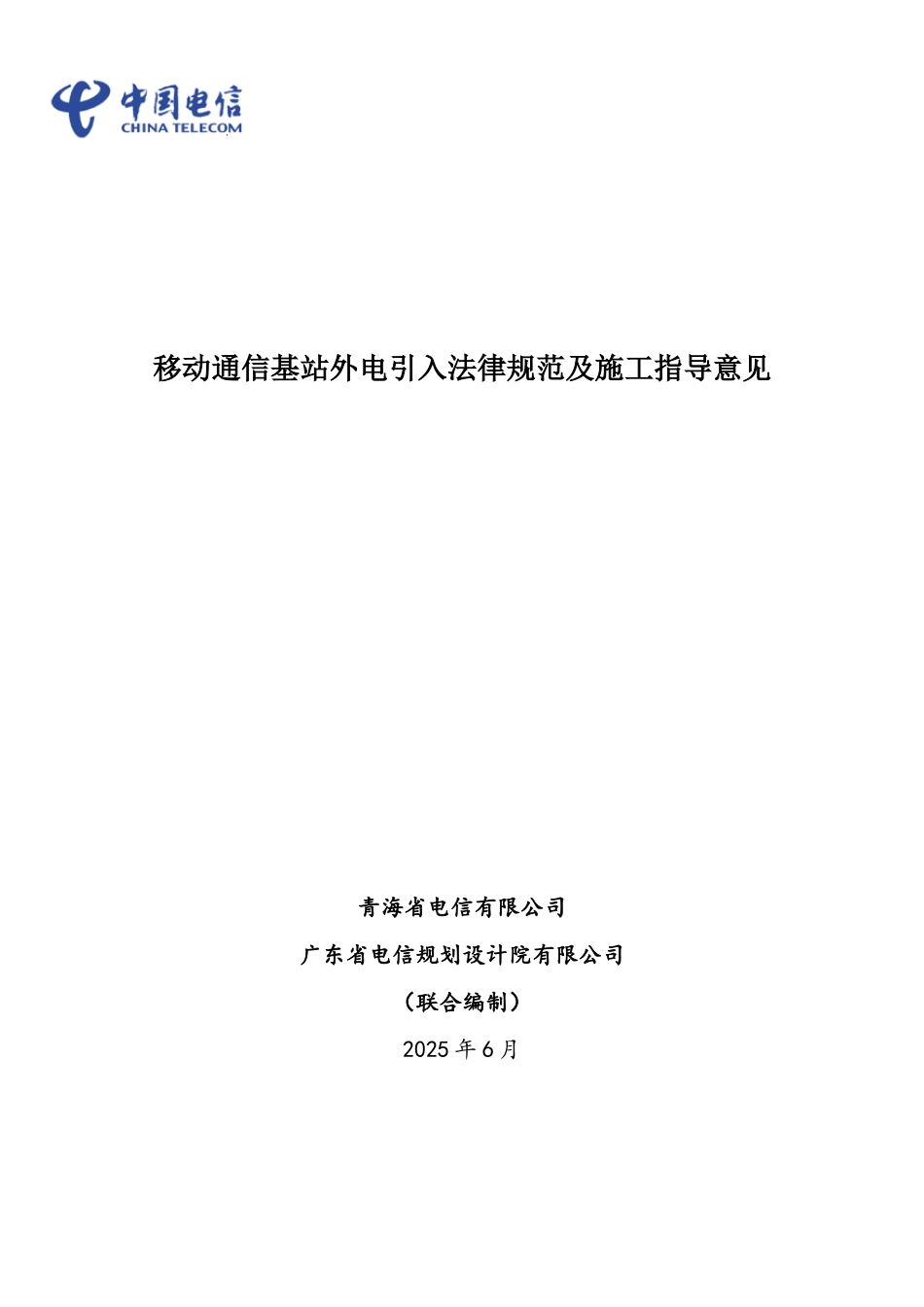 中国电信
CHINA TELECOM

移动通信基站外电引入法律规范及施工指导意见

青海省电信有限公司

广东省电信规划设计院有限公司

（联合编制）

2025 年 6 月